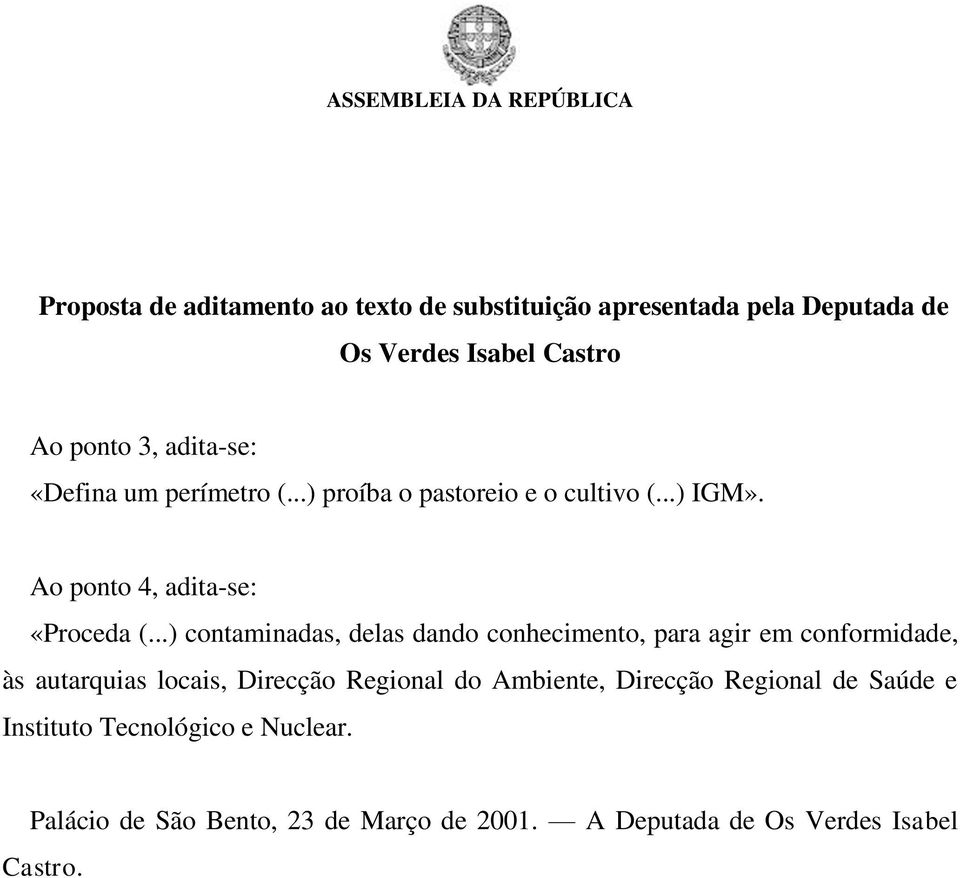 ASSEMBLEIA DA REPÚBLICA

Proposta de aditamento ao texto de substituição apresentada pela Deputada de Os Verdes Isabel Castro

Ao ponto 3, adita-se:
«Defina um perímetro (...) proíba o pastoreio e o cultivo (...) IGM».

Ao ponto 4, adita-se:
«Proceda (...) contaminadas, delas dando conhecimento, para agir em conformidade, às autarquias locais, Direcção Regional do Ambiente, Direcção Regional de Saúde e Instituto Tecnológico e Nuclear.

Palácio de São Bento, 23 de Março de 2001. — A Deputada de Os Verdes Isabel Castro.